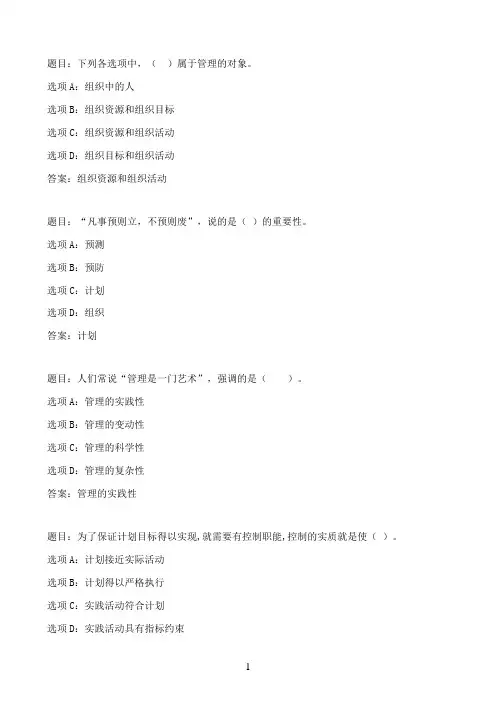 题目：下列各选项中，（　）属于管理的对象。

选项A：组织中的人

选项B：组织资源和组织目标

选项C：组织资源和组织活动

选项D：组织目标和组织活动

答案：组织资源和组织活动

题目：“凡事预则立，不预则废”，说的是（ ）的重要性。

选项A：预测

选项B：预防

选项C：计划

选项D：组织

答案：计划

题目：人们常说“管理是一门艺术”，强调的是（　　）。

选项A：管理的实践性

选项B：管理的变动性

选项C：管理的科学性

选项D：管理的复杂性

答案：管理的实践性

题目：为了保证计划目标得以实现，就需要有控制职能，控制的实质就是使（ ）。

选项A：计划接近实际活动

选项B：计划得以严格执行

选项C：实践活动符合计划

选项D：实践活动具有指标约束

1